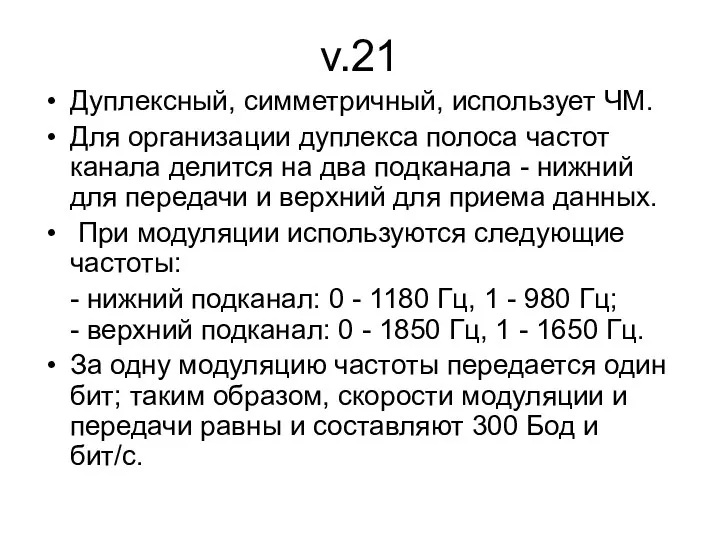 v.21

• Дуплексный, симметричный, использует ЧМ.

• Для организации дуплекса полоса частот канала делится на два подканала - нижний для передачи и верхний для приема данных.

• При модуляции используются следующие частоты:

- нижний подканал: 0 - 1180 Гц, 1 - 980 Гц;
- верхний подканал: 0 - 1850 Гц, 1 - 1650 Гц.

• За одну модуляцию частоты передается один бит; таким образом, скорости модуляции и передачи равны и составляют 300 Бод и бит/с.